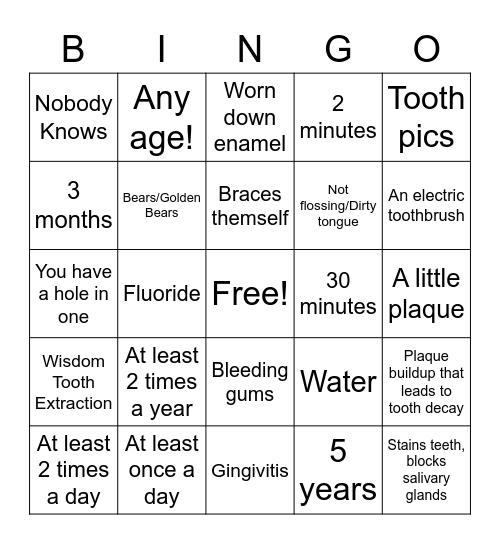 | B | I | N | G | O |
|---|---|---|---|---|
| Nobody Knows | Any age! | Worn down enamel | 2 minutes | Tooth pics |
| 3 months | Bears/Golden Bears | Braces themself | Not flossing/Dirty tongue | An electric toothbrush |
| You have a hole in one | Fluoride | Free! | 30 minutes | A little plaque |
| Wisdom Tooth Extraction | At least 2 times a year | Bleeding gums | Water | Plaque buildup that leads to tooth decay |
| At least 2 times a day | At least once a day | Gingivitis | 5 years | Stains teeth, blocks salivary glands |